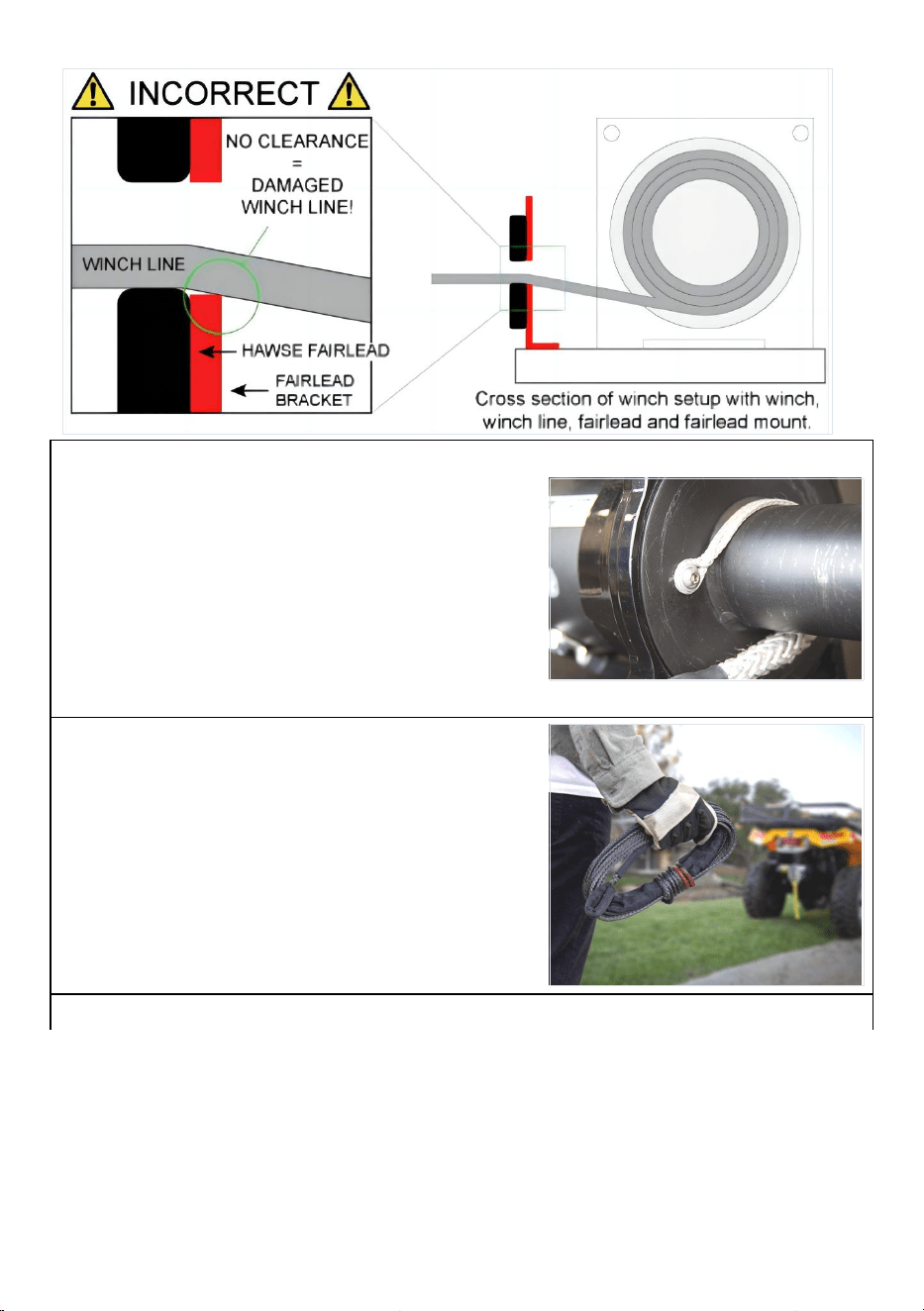 INCORRECT

NO CLEARANCE = DAMAGED WINCH LINE!

WINCH LINE

HAWSE FAIRLEAD

FAIRLEAD BRACKET

Cross section of winch setup with winch, winch line, fairlead and fairlead mount.